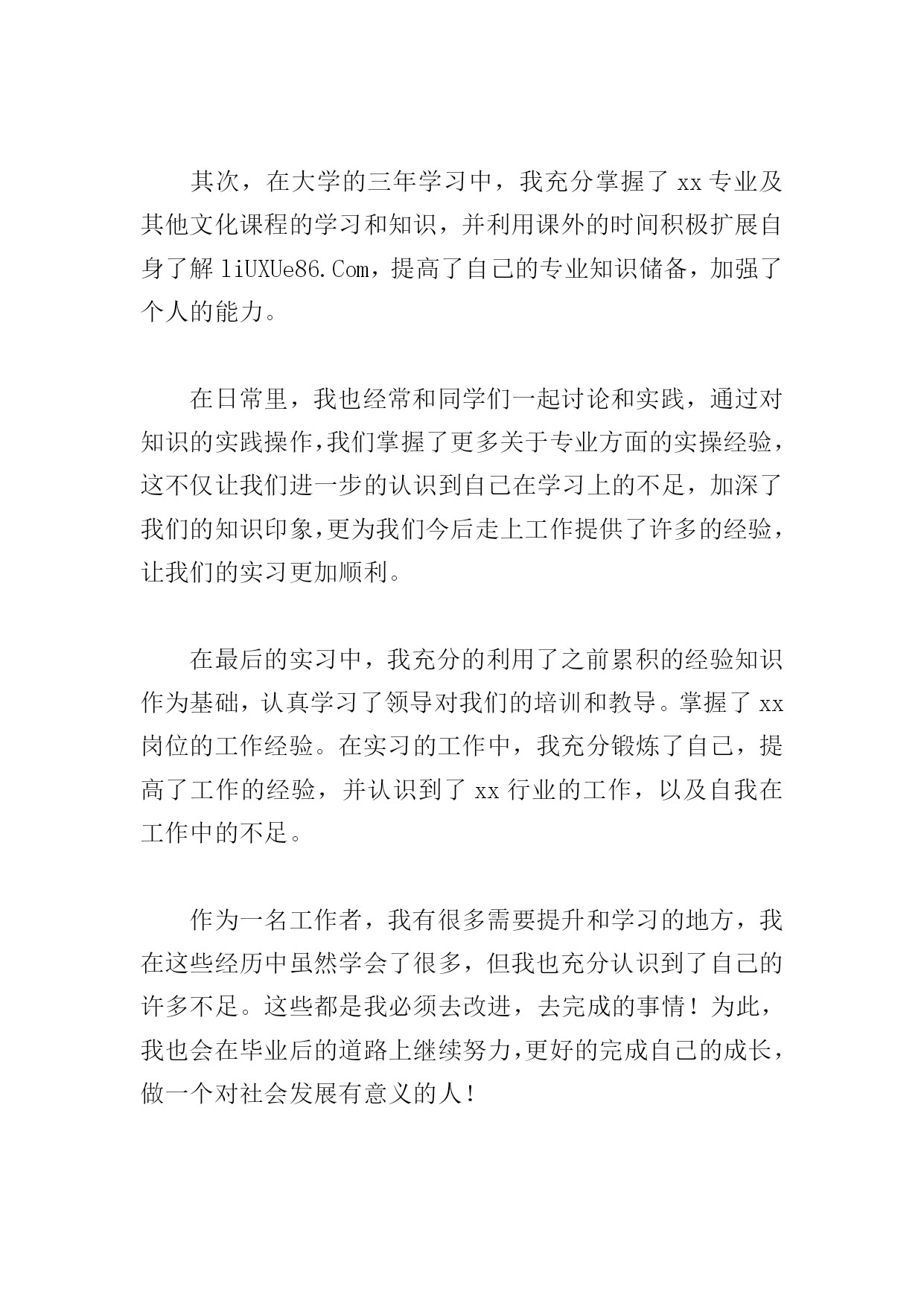 其次，在大学的三年学习中，我充分掌握了 xx 专业及其他文化课程的学习和知识，并利用课外的时间积极扩展自身了解 liUXUe86.Com，提高了自己的专业知识储备，加强了个人的能力。

在日常里，我也经常和同学们一起讨论和实践，通过对知识的实践操作，我们掌握了更多关于专业方面的实操经验，这不仅让我们进一步的认识到自己在学习上的不足，加深了我们的知识印象，更为我们今后走上工作提供了许多的经验，让我们的实习更加顺利。

在最后的实习中，我充分的利用了之前累积的经验知识作为基础，认真学习了领导对我们的培训和教导。掌握了 xx 岗位的工作经验。在实习的工作中，我充分锻炼了自己，提高了工作的经验，并认识到了 xx 行业的工作，以及自我在工作中的不足。

作为一名工作者，我有很多需要提升和学习的地方，我在这些经历中虽然学会了很多，但我也充分认识到了自己的许多不足。这些都是我必须去改进，去完成的事情！为此，我也会在毕业后的道路上继续努力，更好的完成自己的成长，做一个对社会发展有意义的人！